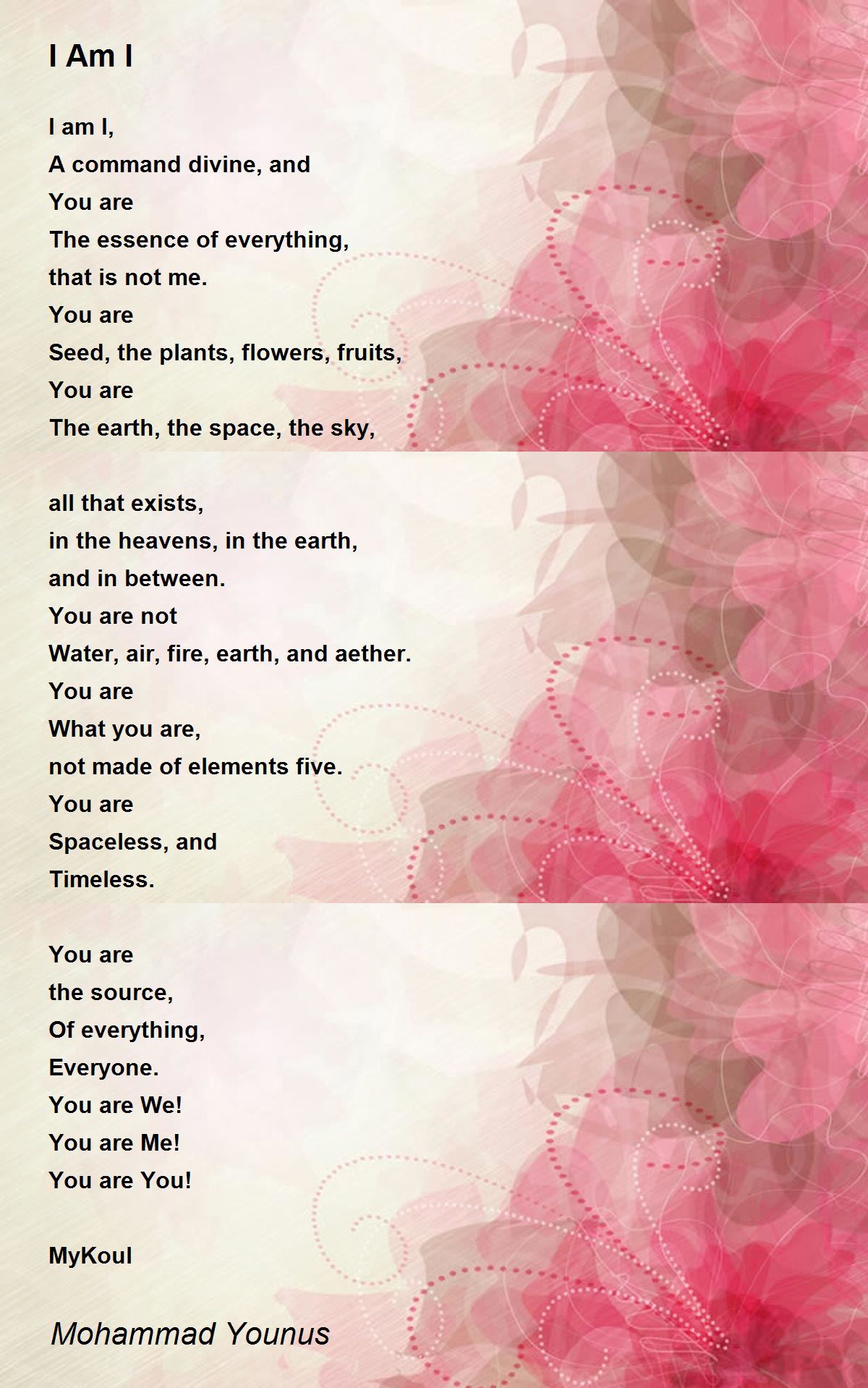 I Am I

I am I,
A command divine, and
You are
The essence of everything,
that is not me.
You are
Seed, the plants, flowers, fruits,
You are
The earth, the space, the sky,

all that exists,
in the heavens, in the earth,
and in between.
You are not
Water, air, fire, earth, and aether.
You are
What you are,
not made of elements five.
You are
Spaceless, and
Timeless.

You are
the source,
Of everything,
Everyone.
You are We!
You are Me!
You are You!

MyKoul

Mohammad Younus